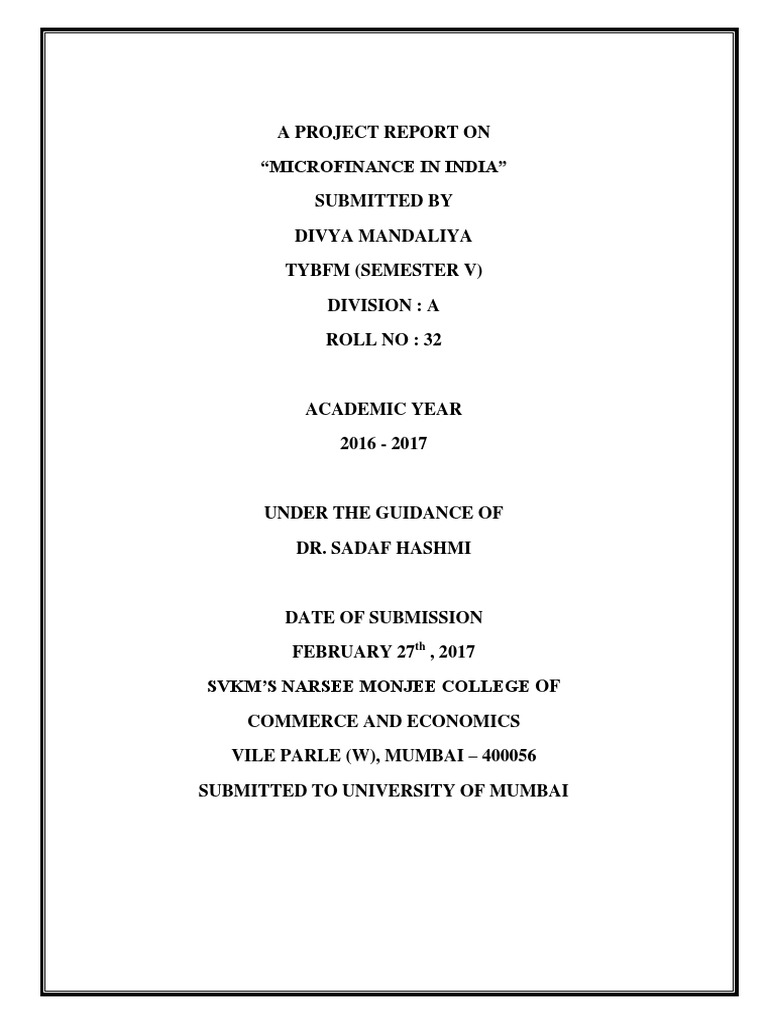 A PROJECT REPORT ON
“MICROFINANCE IN INDIA”
SUBMITTED BY
DIVYA MANDALIYA
TYBFM (SEMESTER V)
DIVISION : A
ROLL NO : 32

ACADEMIC YEAR
2016 - 2017

UNDER THE GUIDANCE OF
DR. SADAF HASHMI

DATE OF SUBMISSION
FEBRUARY 27$^{th}$ , 2017
SVKM’S NARSEE MONJEE COLLEGE OF
COMMERCE AND ECONOMICS
VILE PARLE (W), MUMBAI – 400056
SUBMITTED TO UNIVERSITY OF MUMBAI